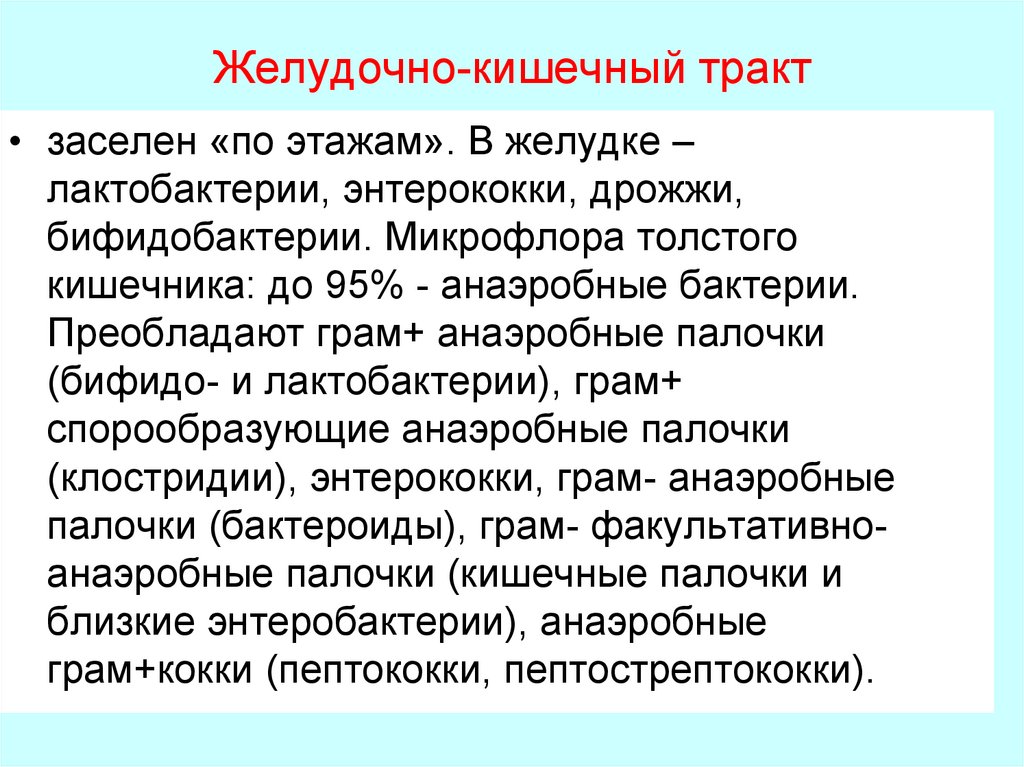 Желудочно-кишечный тракт

• заселен «по этажам». В желудке – лактобактерии, энтерококки, дрожжи, бифидобактерии. Микрофлора толстого кишечника: до 95% - анаэробные бактерии. Преобладают грам+ анаэробные палочки (бифидо- и лактобактерии), грам+ спорообразующие анаэробные палочки (клостридии), энтерококки, грам- анаэробные палочки (бактероиды), грам- факультативно-анаэробные палочки (кишечные палочки и близкие энтеробактерии), анаэробные грам+кокки (пептококки, пептострептококки).